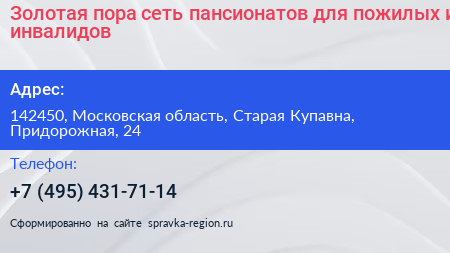 Золотая пора сеть пансионатов для пожилых и инвалидов

Адрес:

142450, Московская область, Старая Купавна, Придорожная, 24

Телефон:

+7 (495) 431-71-14

Сформированно на сайте spravka-region.ru